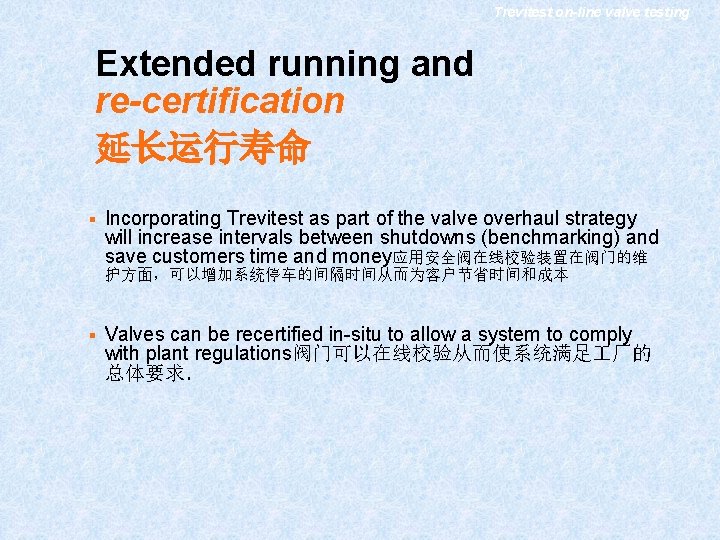 Trevitest on-line valve testing

Extended running and re-certification
延长运行寿命

▪ Incorporating Trevitest as part of the valve overhaul strategy will increase intervals between shutdowns (benchmarking) and save customers time and money应用安全阀在线校验装置在阀门的维护方面，可以增加系统停车的间隔时间从而为客户节省时间和成本

▪ Valves can be recertified in-situ to allow a system to comply with plant regulations阀门可以在线校验从而使系统满足工厂的总体要求.